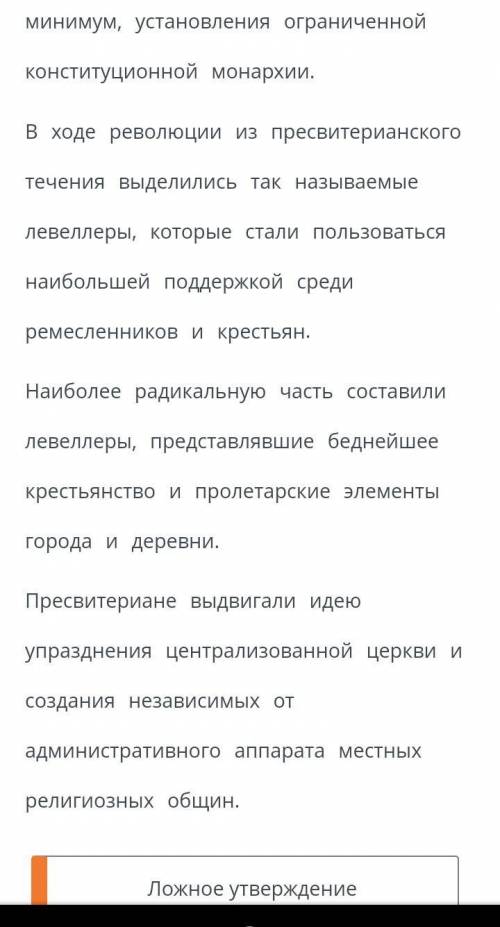 минимум, установления ограниченной конституционной монархии.

В ходе революции из пресвитерианского течения выделились так называемые левеллеры, которые стали пользоваться наибольшей поддержкой среди ремесленников и крестьян.

Наиболее радикальную часть составили левеллеры, представлявшие беднейшее крестьянство и пролетарские элементы города и деревни.

Пресвитериане выдвигали идею упразднения централизованной церкви и создания независимых от административного аппарата местных религиозных общин.

Ложное утверждение